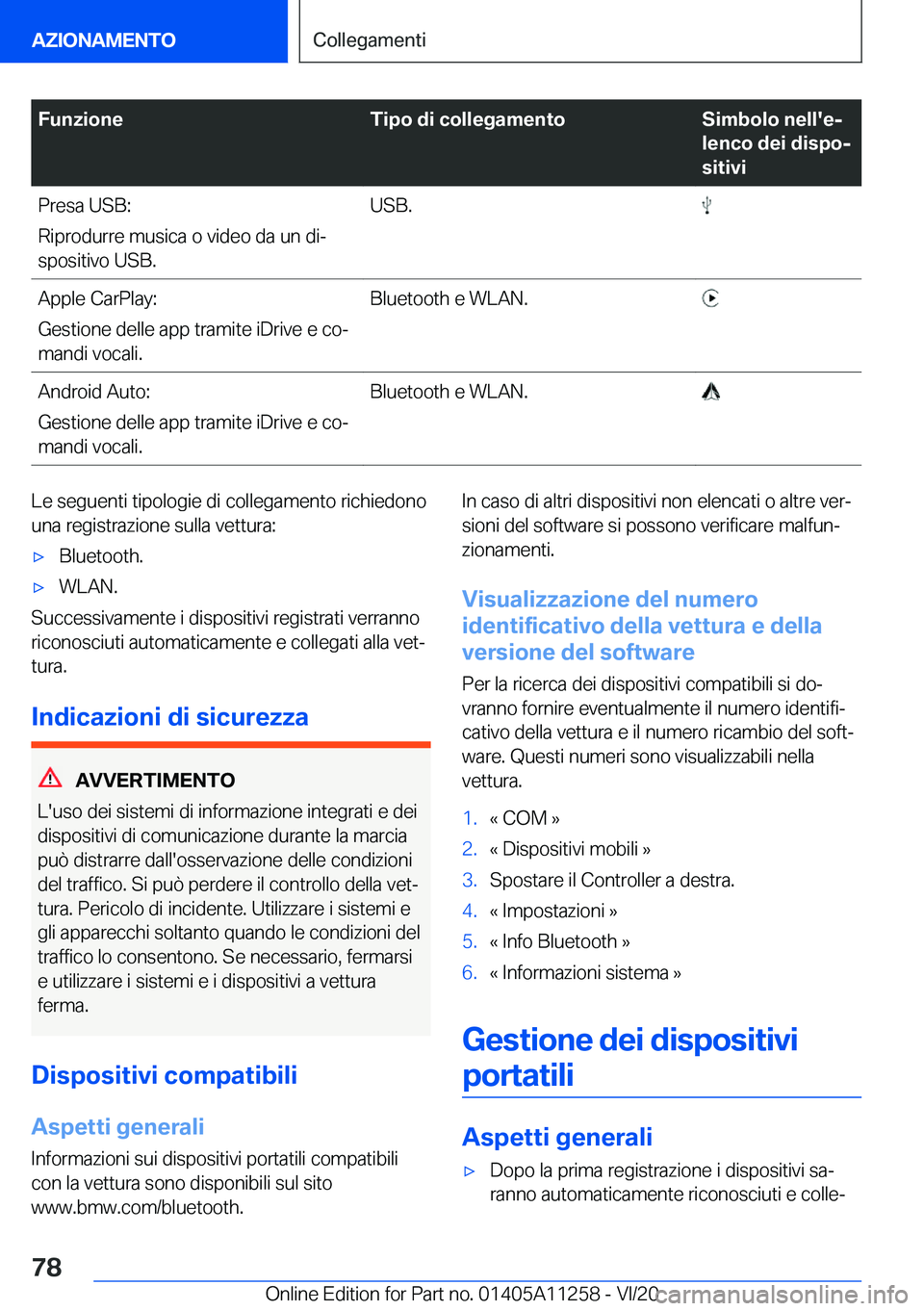 AZIONAMENTO

Collegamenti

| Funzione | Tipo di collegamento | Simbolo nell'elenco dei dispositivi |
|---|---|---|
| Presa USB: Riprodurre musica o video da un dispositivo USB. | USB. | |
| Apple CarPlay: Gestione delle app tramite iDrive e comandi vocali. | Bluetooth e WLAN. | |
| Android Auto: Gestione delle app tramite iDrive e comandi vocali. | Bluetooth e WLAN. | |

Le seguenti tipologie di collegamento richiedono una registrazione sulla vettura:

▷ Bluetooth.

▷ WLAN.

Successivamente i dispositivi registrati verranno riconosciuti automaticamente e collegati alla vettura.

Indicazioni di sicurezza

AVVERTIMENTO

L'uso dei sistemi di informazione integrati e dei dispositivi di comunicazione durante la marcia può distrarre dall'osservazione delle condizioni del traffico. Si può perdere il controllo della vettura. Pericolo di incidente. Utilizzare i sistemi e gli apparecchi soltanto quando le condizioni del traffico lo consentono. Se necessario, fermarsi e utilizzare i sistemi e i dispositivi a vettura ferma.

Dispositivi compatibili

Aspetti generali

Informazioni sui dispositivi portatili compatibili con la vettura sono disponibili sul sito www.bmw.com/bluetooth.

In caso di altri dispositivi non elencati o altre versioni del software si possono verificare malfunzionamenti.

Visualizzazione del numero identificativo della vettura e della versione del software

Per la ricerca dei dispositivi compatibili si dovranno fornire eventualmente il numero identificativo della vettura e il numero ricambio del software. Questi numeri sono visualizzabili nella vettura.

1. « COM »
2. « Dispositivi mobili »
3. Spostare il Controller a destra.
4. « Impostazioni »
5. « Info Bluetooth »
6. « Informazioni sistema »

Gestione dei dispositivi portatili

Aspetti generali

▷ Dopo la prima registrazione i dispositivi saranno automaticamente riconosciuti e colle-

78

Online Edition for Part no. 01405A11258 - VI/20

carmanualsonline.info